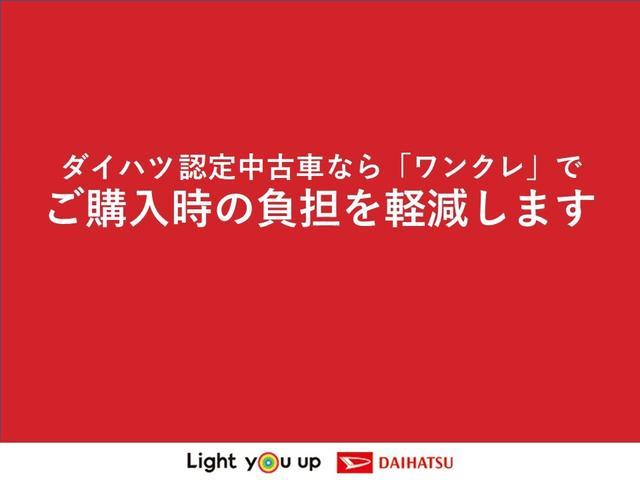 ダイハツ認定中古車なら「ワンクレ」で
ご購入時の負担を軽減します

Light you up DAIHATSU